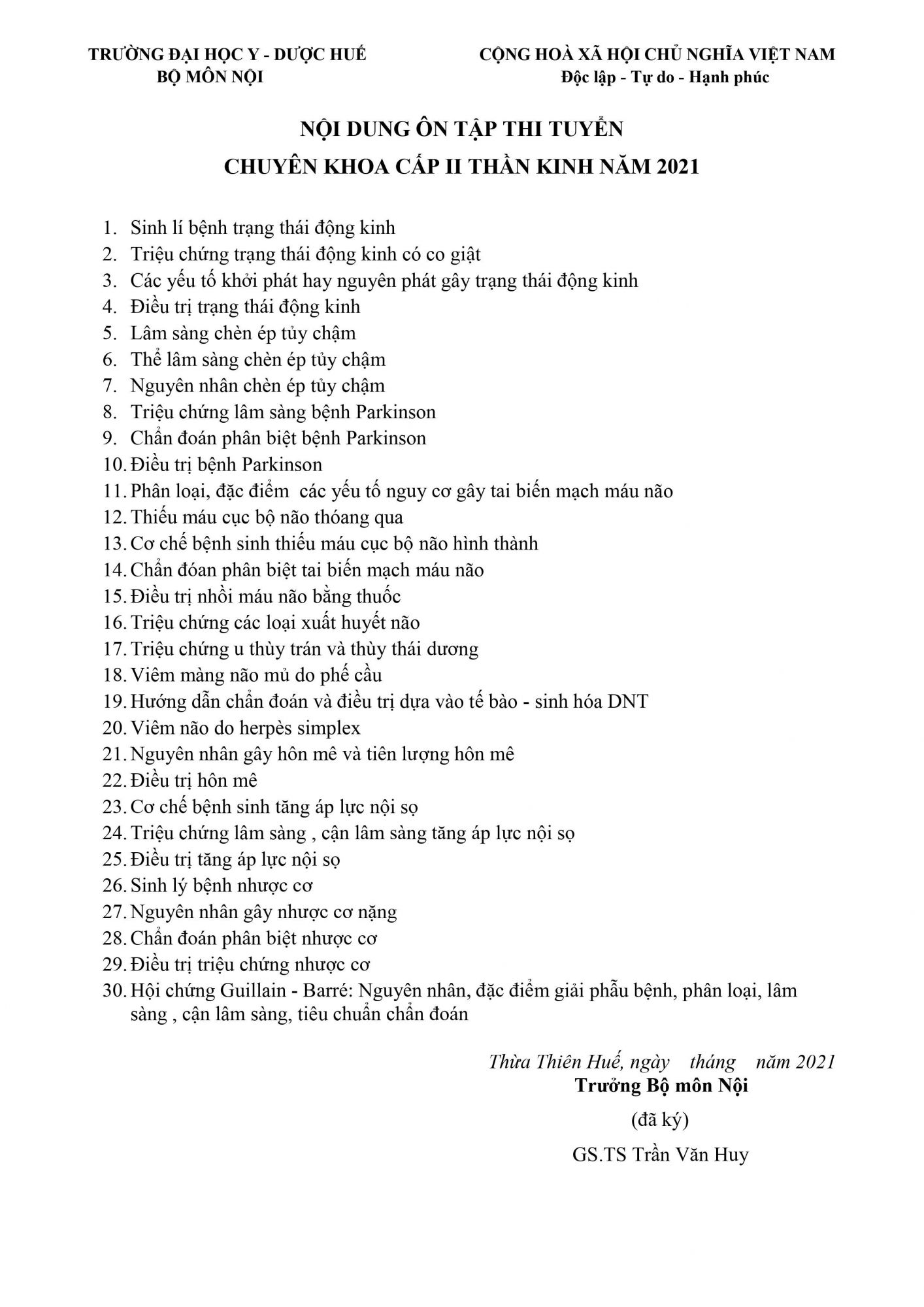 TRƯỜNG ĐẠI HỌC Y - DƯỢC HUẾ
BỘ MÔN NỘI

CỘNG HOÀ XÃ HỘI CHỦ NGHĨA VIỆT NAM
Độc lập - Tự do - Hạnh phúc

NỘI DUNG ÔN TẬP THI TUYỂN
CHUYÊN KHOA CẤP II THẦN KINH NĂM 2021

1. Sinh lí bệnh trạng thái động kinh
2. Triệu chứng trạng thái động kinh có co giật
3. Các yếu tố khởi phát hay nguyên phát gây trạng thái động kinh
4. Điều trị trạng thái động kinh
5. Lâm sàng chèn ép tủy chậm
6. Thể lâm sàng chèn ép tủy chậm
7. Nguyên nhân chèn ép tủy chậm
8. Triệu chứng lâm sàng bệnh Parkinson
9. Chẩn đoán phân biệt bệnh Parkinson
10. Điều trị bệnh Parkinson
11. Phân loại, đặc điểm các yếu tố nguy cơ gây tai biến mạch máu não
12. Thiếu máu cục bộ não thóang qua
13. Cơ chế bệnh sinh thiếu máu cục bộ não hình thành
14. Chẩn đóan phân biệt tai biến mạch máu não
15. Điều trị nhồi máu não bằng thuốc
16. Triệu chứng các loại xuất huyết não
17. Triệu chứng u thùy trán và thùy thái dương
18. Viêm màng não mủ do phế cầu
19. Hướng dẫn chẩn đoán và điều trị dựa vào tế bào - sinh hóa DNT
20. Viêm não do herpès simplex
21. Nguyên nhân gây hôn mê và tiên lượng hôn mê
22. Điều trị hôn mê
23. Cơ chế bệnh sinh tăng áp lực nội sọ
24. Triệu chứng lâm sàng , cận lâm sàng tăng áp lực nội sọ
25. Điều trị tăng áp lực nội sọ
26. Sinh lý bệnh nhược cơ
27. Nguyên nhân gây nhược cơ nặng
28. Chẩn đoán phân biệt nhược cơ
29. Điều trị triệu chứng nhược cơ
30. Hội chứng Guillain - Barré: Nguyên nhân, đặc điểm giải phẫu bệnh, phân loại, lâm sàng , cận lâm sàng, tiêu chuẩn chẩn đoán

Thừa Thiên Huế, ngày tháng năm 2021
Trưởng Bộ môn Nội
(đã ký)
GS.TS Trần Văn Huy